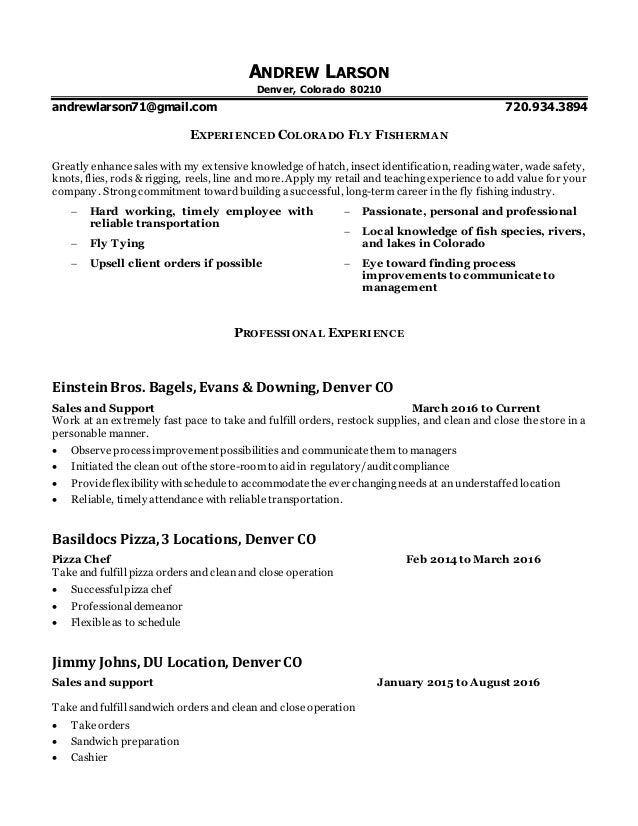 ANDREW LARSON
Denver, Colorado 80210

andrewlarson71@gmail.com 720.934.3894

EXPERIENCED COLORADO FLY FISHERMAN

Greatly enhance sales with my extensive knowledge of hatch, insect identification, reading water, wade safety, knots, flies, rods & rigging, reels, line and more. Apply my retail and teaching experience to add value for your company. Strong commitment toward building a successful, long-term career in the fly fishing industry.

– Hard working, timely employee with reliable transportation
– Fly Tying
– Upsell client orders if possible

– Passionate, personal and professional
– Local knowledge of fish species, rivers, and lakes in Colorado
– Eye toward finding process improvements to communicate to management

PROFESSIONAL EXPERIENCE

Einstein Bros. Bagels, Evans & Downing, Denver CO
Sales and Support March 2016 to Current
Work at an extremely fast pace to take and fulfill orders, restock supplies, and clean and close the store in a personable manner.
• Observe process improvement possibilities and communicate them to managers
• Initiated the clean out of the store-room to aid in regulatory/audit compliance
• Provide flexibility with schedule to accommodate the ever changing needs at an understaffed location
• Reliable, timely attendance with reliable transportation.

Basildocs Pizza, 3 Locations, Denver CO
Pizza Chef Feb 2014 to March 2016
Take and fulfill pizza orders and clean and close operation
• Successful pizza chef
• Professional demeanor
• Flexible as to schedule

Jimmy Johns, DU Location, Denver CO
Sales and support January 2015 to August 2016

Take and fulfill sandwich orders and clean and close operation
• Take orders
• Sandwich preparation
• Cashier